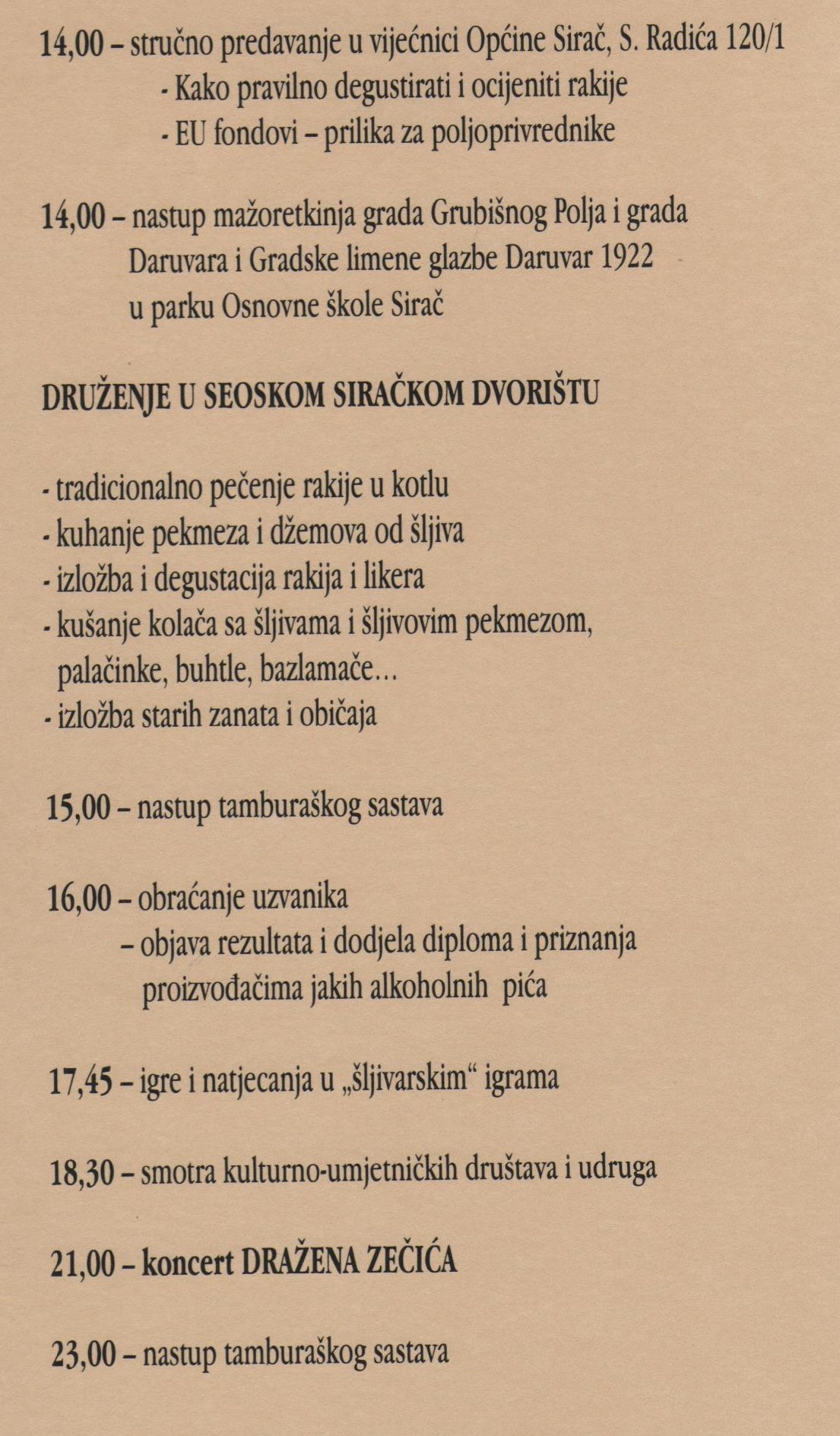 14,00 – stručno predavanje u vijećnici Općine Sirač, S. Radića 120/1
- Kako pravilno degustirati i ocijeniti rakije
- EU fondovi – prilika za poljoprivrednike

14,00 – nastup mažoretkinja grada Grubišnog Polja i grada Daruvara i Gradske limene glazbe Daruvar 1922 u parku Osnovne škole Sirač

DRUŽENJE U SEOSKOM SIRAČKOM DVORIŠTU

- tradicionalno pečenje rakije u kotlu
- kuhanje pekmeza i džemova od šljiva
- izložba i degustacija rakija i likera
- kušanje kolača sa šljivama i šljivovim pekmezom, palačinke, buhtle, bazlamače...
- izložba starih zanata i običaja

15,00 – nastup tamburaškog sastava

16,00 – obraćanje uzvanika
– objava rezultata i dodjela diploma i priznanja proizvođačima jakih alkoholnih pića

17,45 – igre i natjecanja u „šljivarskim“ igrama

18,30 – smotra kulturno-umjetničkih društava i udruga

21,00 – koncert DRAŽENA ZEČIĆA

23,00 – nastup tamburaškog sastava